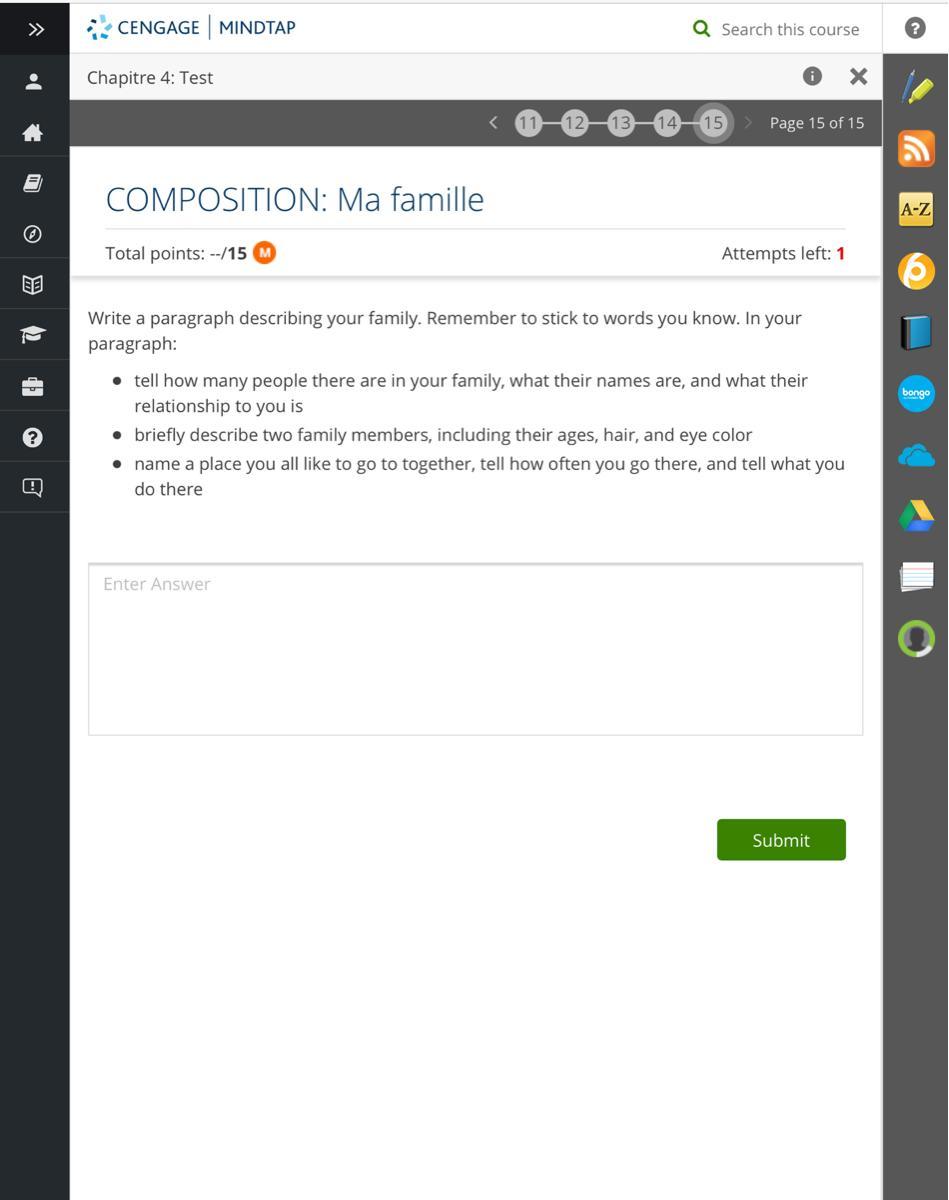 CENGAGE | MINDTAP

Search this course

Chapitre 4: Test

11 12 13 14 15 Page 15 of 15

COMPOSITION: Ma famille

Total points: --/15 M

Attempts left: 1

Write a paragraph describing your family. Remember to stick to words you know. In your paragraph:

- tell how many people there are in your family, what their names are, and what their relationship to you is
- briefly describe two family members, including their ages, hair, and eye color
- name a place you all like to go to together, tell how often you go there, and tell what you do there

Enter Answer

Submit

A-Z

bongo